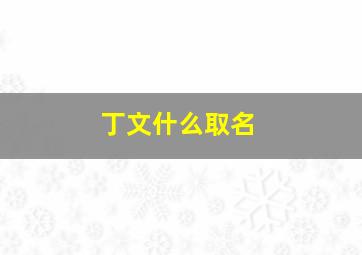 丁文什么取名